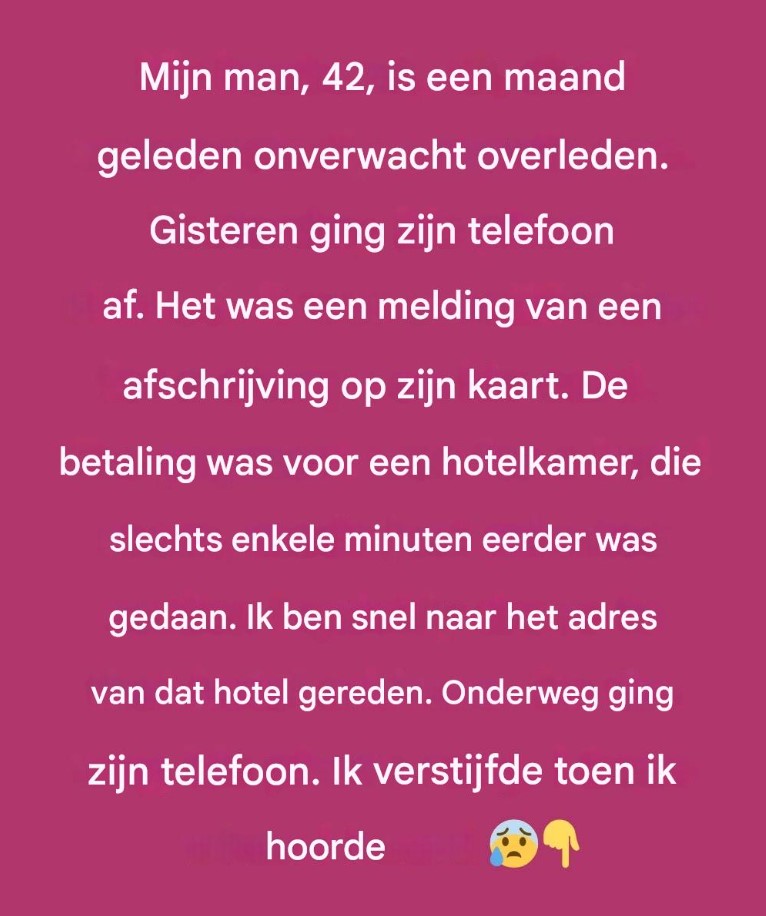 Mijn man, 42, is een maand geleden onverwacht overleden. Gisteren ging zijn telefoon af. Het was een melding van een afschrijving op zijn kaart. De betaling was voor een hotelkamer, die slechts enkele minuten eerder was gedaan. Ik ben snel naar het adres van dat hotel gereden. Onderweg ging zijn telefoon. Ik verstijfde toen ik hoorde 😰👇